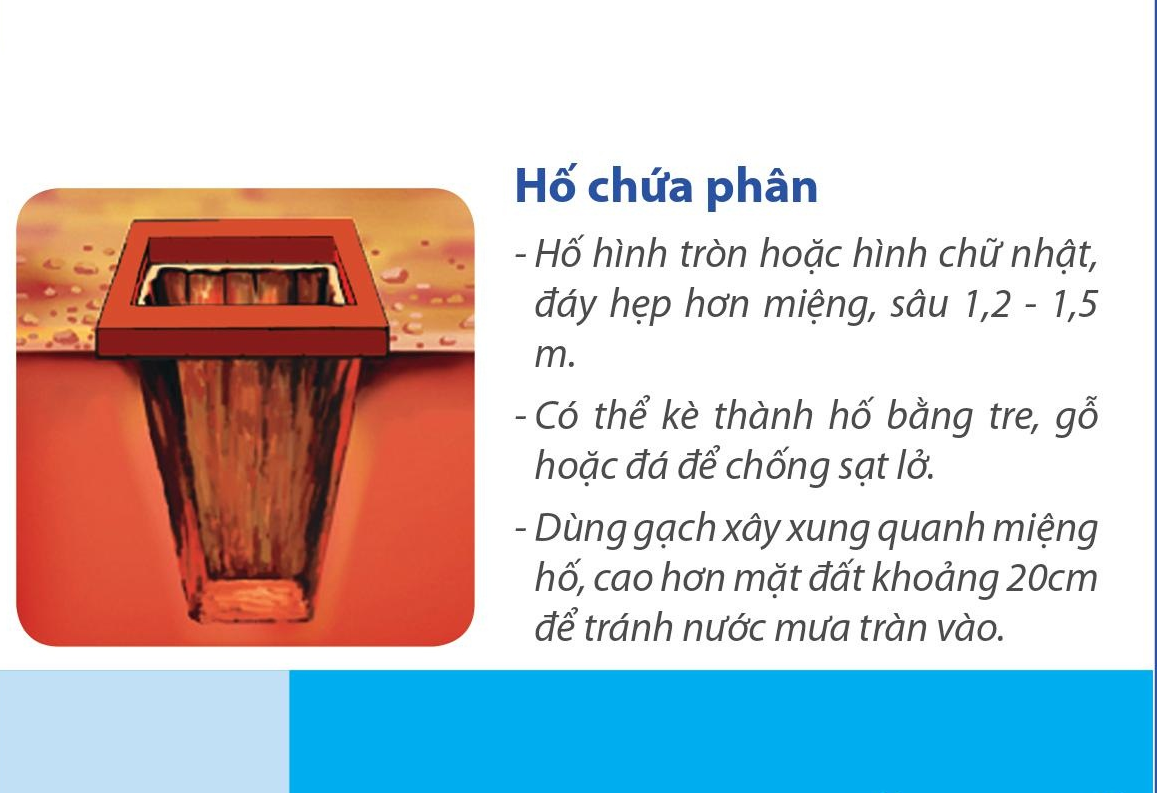 Hố chứa phân

- Hố hình tròn hoặc hình chữ nhật, đáy hẹp hơn miệng, sâu 1,2 - 1,5 m.

- Có thể kè thành hố bằng tre, gỗ hoặc đá để chống sạt lở.

- Dùng gạch xây xung quanh miệng hố, cao hơn mặt đất khoảng 20cm để tránh nước mưa tràn vào.